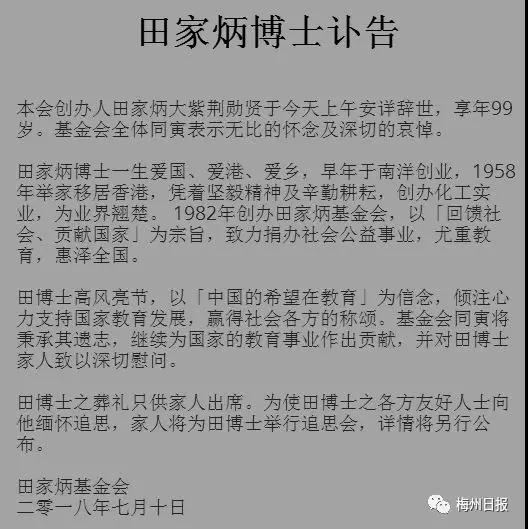 田家炳博士讣告

本会创办人田家炳大紫荆勋贤于今天上午安详辞世，享年99岁。基金会全体同寅表示无比的怀念及深切的哀悼。

田家炳博士一生爱国、爱港、爱乡，早年于南洋创业，1958年举家移居香港，凭着坚毅精神及辛勤耕耘，创办化工实业，为业界翘楚。1982年创办田家炳基金会，以「回馈社会、贡献国家」为宗旨，致力捐办社会公益事业，尤重教育，惠泽全国。

田博士高风亮节，以「中国的希望在教育」为信念，倾注心力支持国家教育发展，赢得社会各方的称颂。基金会同寅将秉承其遗志，继续为国家的教育事业作出贡献，并对田博士家人致以深切慰问。

田博士之葬礼只供家人出席。为使田博士之各方友好人士向他缅怀追思，家人将为田博士举行追思会，详情将另行公布。

田家炳基金会
二零一八年七月十日

梅州日报